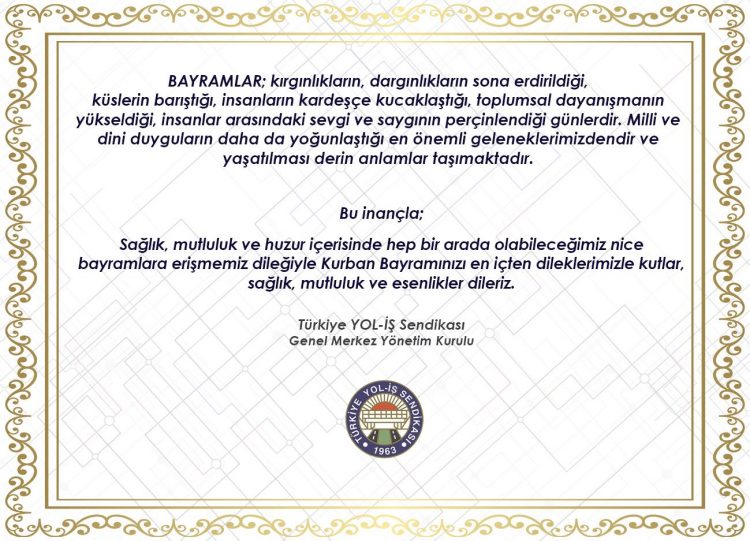 BAYRAMLAR; kırgınlıkların, dargınlıkların sona erdirildiği, küslerin barıştığı, insanların kardeşçe kucaklaştığı, toplumsal dayanışmanın yükseldiği, insanlar arasındaki sevgi ve saygının perçinlendiği günlerdir. Milli ve dini duyguların daha da yoğunlaştığı en önemli geleneklerimizdendir ve yaşatılması derin anlamlar taşımaktadır.

Bu inançla;

Sağlık, mutluluk ve huzur içerisinde hep bir arada olabileceğimiz nice bayramlara erişmemiz dileğiyle Kurban Bayramınızı en içten dileklerimizle kutlar, sağlık, mutluluk ve esenlikler dileriz.

Türkiye YOL-İŞ Sendikası
Genel Merkez Yönetim Kurulu

TÜRKİYE YOL-İŞ SENDİKASI
1963